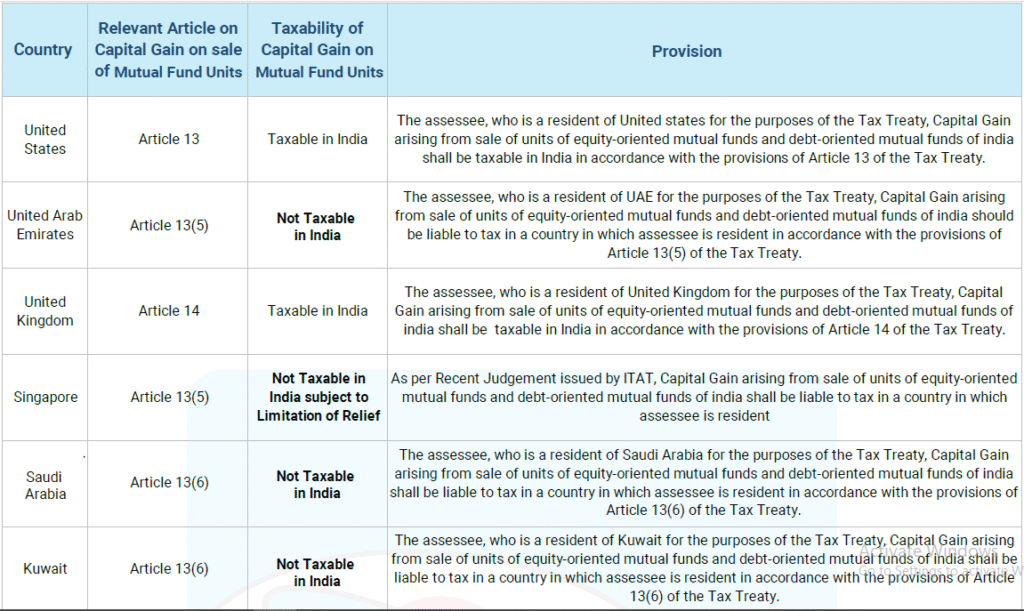 | Country | Relevant Article on Capital Gain on sale of Mutual Fund Units | Taxability of Capital Gain on Mutual Fund Units | Provision |
|---|---|---|---|
| United States | Article 13 | Taxable in India | The assessee, who is a resident of United states for the purposes of the Tax Treaty, Capital Gain arising from sale of units of equity-oriented mutual funds and debt-oriented mutual funds of india shall be taxable in India in accordance with the provisions of Article 13 of the Tax Treaty. |
| United Arab Emirates | Article 13(5) | Not Taxable in India | The assessee, who is a resident of UAE for the purposes of the Tax Treaty, Capital Gain arising from sale of units of equity-oriented mutual funds and debt-oriented mutual funds of india should be liable to tax in a country in which assessee is resident in accordance with the provisions of Article 13(5) of the Tax Treaty. |
| United Kingdom | Article 14 | Taxable in India | The assessee, who is a resident of United Kingdom for the purposes of the Tax Treaty, Capital Gain arising from sale of units of equity-oriented mutual funds and debt-oriented mutual funds of india shall be taxable in India in accordance with the provisions of Article 14 of the Tax Treaty. |
| Singapore | Article 13(5) | Not Taxable in India subject to Limitation of Relief | As per Recent Judgement issued by ITAT, Capital Gain arising from sale of units of equity-oriented mutual funds and debt-oriented mutual funds of india shall be liable to tax in a country in which assessee is resident |
| Saudi Arabia | Article 13(6) | Not Taxable in India | The assessee, who is a resident of Saudi Arabia for the purposes of the Tax Treaty, Capital Gain arising from sale of units of equity-oriented mutual funds and debt-oriented mutual funds of india shall be liable to tax in a country in which assessee is resident in accordance with the provisions of Article 13(6) of the Tax Treaty. |
| Kuwait | Article 13(6) | Not Taxable in India | The assessee, who is a resident of Kuwait for the purposes of the Tax Treaty, Capital Gain arising from sale of units of equity-oriented mutual funds and debt-oriented mutual funds of india shall be liable to tax in a country in which assessee is resident in accordance with the provisions of Article 13(6) of the Tax Treaty. |

Activate Windows
Go to Settings to activate W